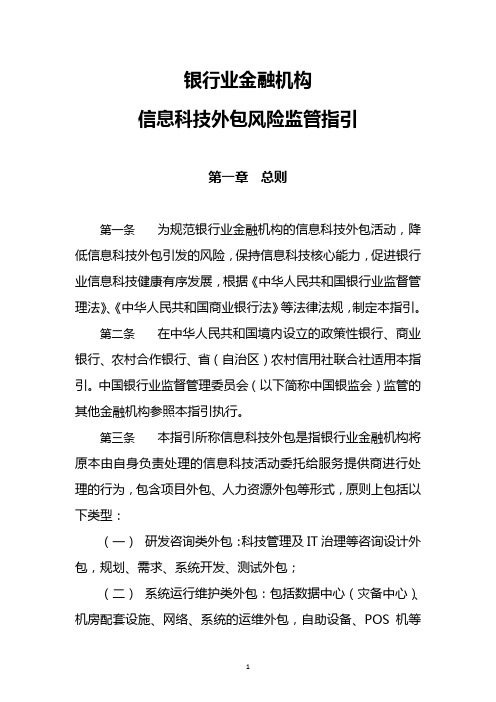 银行业金融机构
信息科技外包风险监管指引

第一章 总则

第一条 为规范银行业金融机构的信息科技外包活动，降低信息科技外包引发的风险，保持信息科技核心能力，促进银行业信息科技健康有序发展，根据《中华人民共和国银行业监督管理法》、《中华人民共和国商业银行法》等法律法规，制定本指引。

第二条 在中华人民共和国境内设立的政策性银行、商业银行、农村合作银行、省（自治区）农村信用社联合社适用本指引。中国银行业监督管理委员会（以下简称中国银监会）监管的其他金融机构参照本指引执行。

第三条 本指引所称信息科技外包是指银行业金融机构将原本由自身负责处理的信息科技活动委托给服务提供商进行处理的行为，包含项目外包、人力资源外包等形式，原则上包括以下类型：

（一） 研发咨询类外包：科技管理及 IT 治理等咨询设计外包，规划、需求、系统开发、测试外包；

（二） 系统运行维护类外包：包括数据中心（灾备中心）、机房配套设施、网络、系统的运维外包，自助设备、POS 机等

1